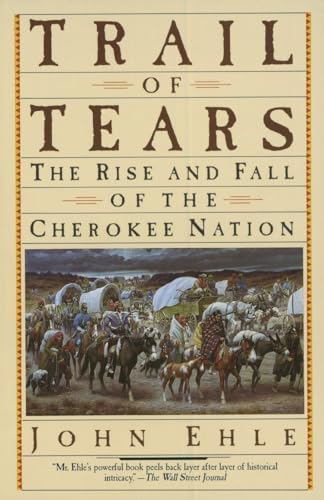 TRAIL
OF
TEARS
THE RISE AND FALL
OF THE
CHEROKEE NATION

JOHN EHLE

"Mr. Ehle's powerful book peels back layer after layer of historical intricacy." —The Wall Street Journal